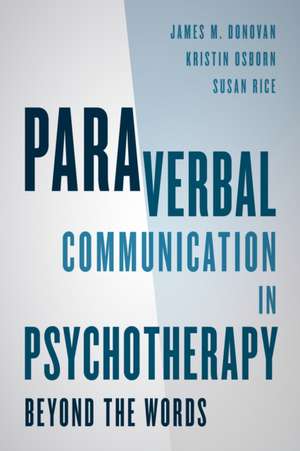 JAMES M. DONOVAN
KRISTIN OSBORN
SUSAN RICE

PARAVERBAL COMMUNICATION IN PSYCHOTHERAPY

BEYOND THE WORDS